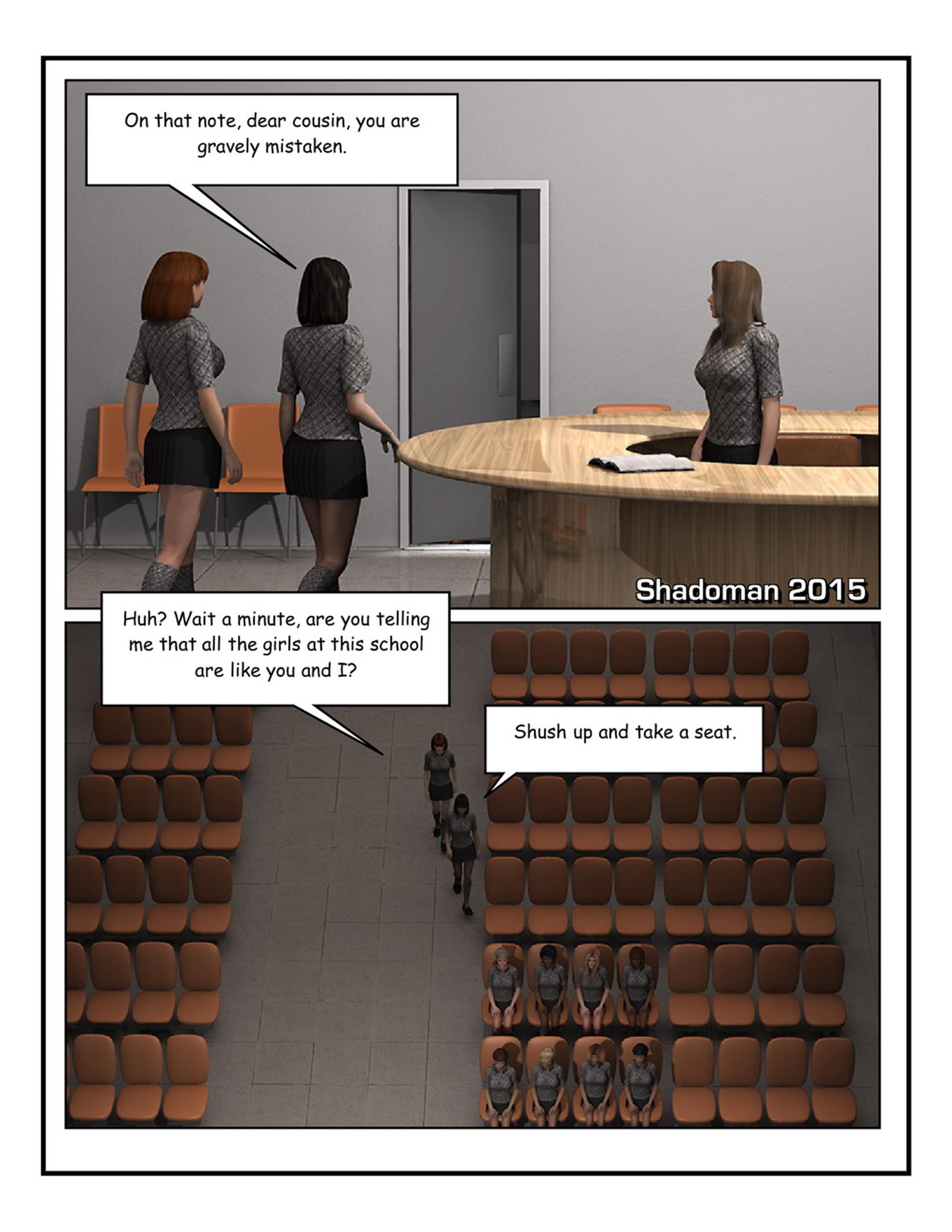 On that note, dear cousin, you are gravely mistaken.

Shadoman 2015

Huh? Wait a minute, are you telling me that all the girls at this school are like you and I?

Shush up and take a seat.